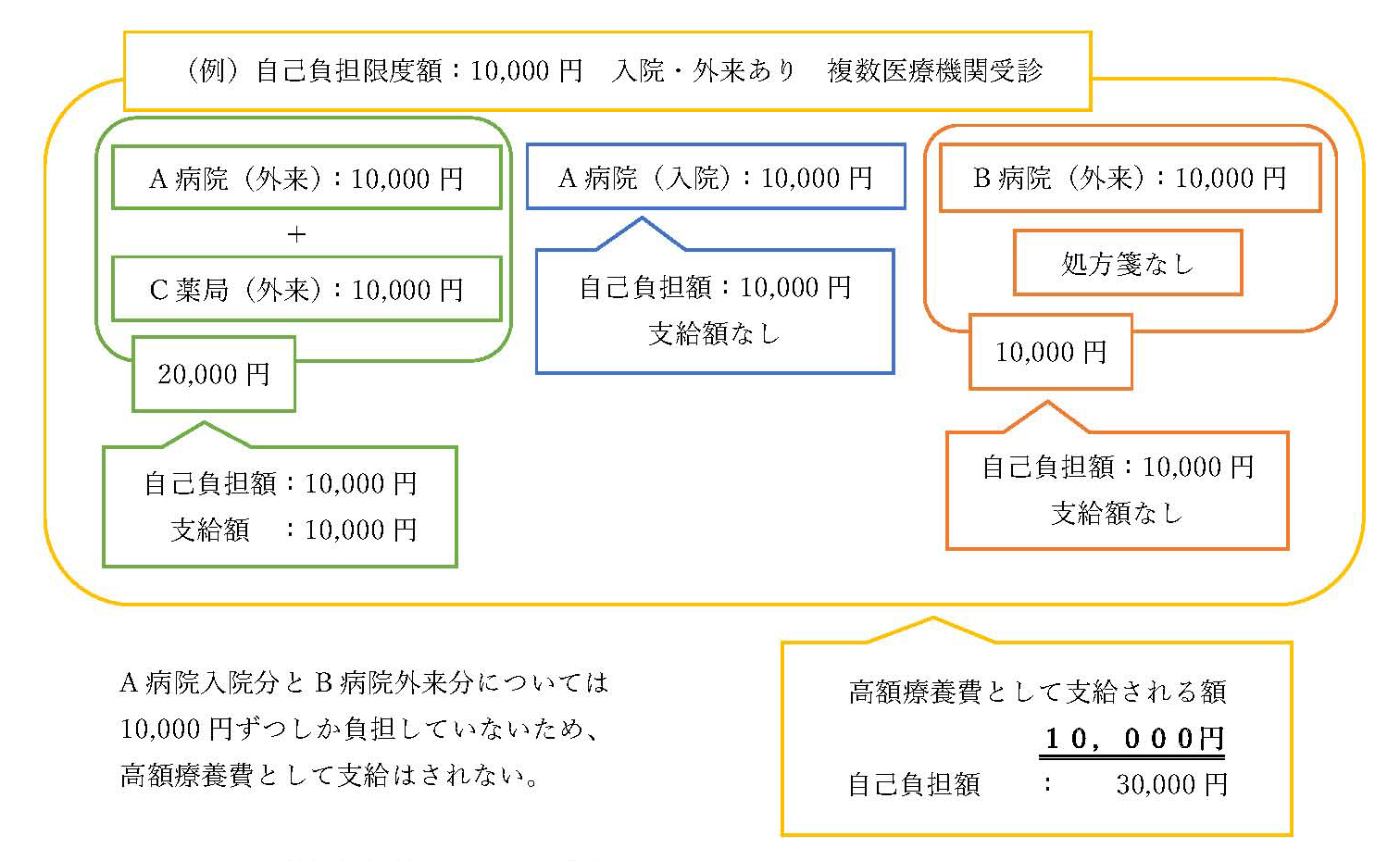 （例）自己負担限度額：10,000 円　入院・外来あり　複数医療機関受診

A 病院（外来）：10,000 円
+
C 薬局（外来）：10,000 円

20,000 円

自己負担額：10,000 円
支給額　：10,000 円

A 病院（入院）：10,000 円

自己負担額：10,000 円
支給額なし

B 病院（外来）：10,000 円

処方箋なし

10,000 円

自己負担額：10,000 円
支給額なし

A 病院入院分と B 病院外来分については 10,000 円ずつしか負担していないため、高額療養費として支給はされない。

高額療養費として支給される額
１０，０００円
自己負担額　：　30,000 円